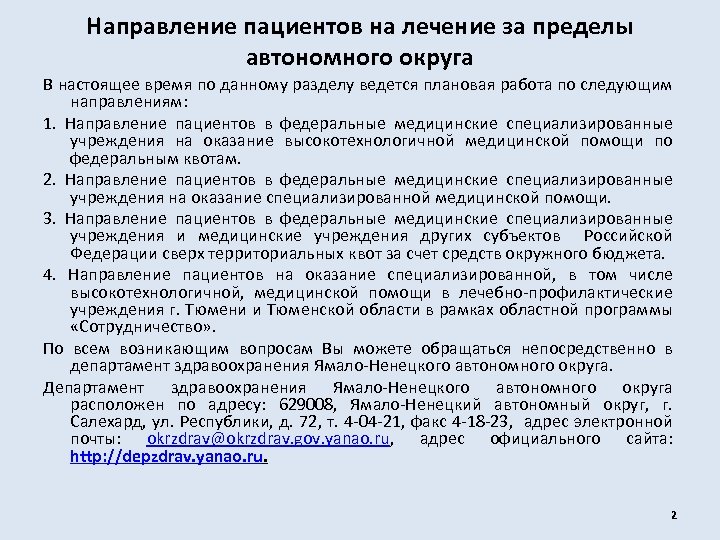 Направление пациентов на лечение за пределы автономного округа

В настоящее время по данному разделу ведется плановая работа по следующим направлениям:

1. Направление пациентов в федеральные медицинские специализированные учреждения на оказание высокотехнологичной медицинской помощи по федеральным квотам.

2. Направление пациентов в федеральные медицинские специализированные учреждения на оказание специализированной медицинской помощи.

3. Направление пациентов в федеральные медицинские специализированные учреждения и медицинские учреждения других субъектов Российской Федерации сверх территориальных квот за счет средств окружного бюджета.

4. Направление пациентов на оказание специализированной, в том числе высокотехнологичной, медицинской помощи в лечебно-профилактические учреждения г. Тюмени и Тюменской области в рамках областной программы «Сотрудничество».

По всем возникающим вопросам Вы можете обращаться непосредственно в департамент здравоохранения Ямало-Ненецкого автономного округа.

Департамент здравоохранения Ямало-Ненецкого автономного округа расположен по адресу: 629008, Ямало-Ненецкий автономный округ, г. Салехард, ул. Республики, д. 72, т. 4-04-21, факс 4-18-23, адрес электронной почты: okrzdrav@okrzdrav.gov.yanao.ru, адрес официального сайта: http://depzdrav.yanao.ru.

2